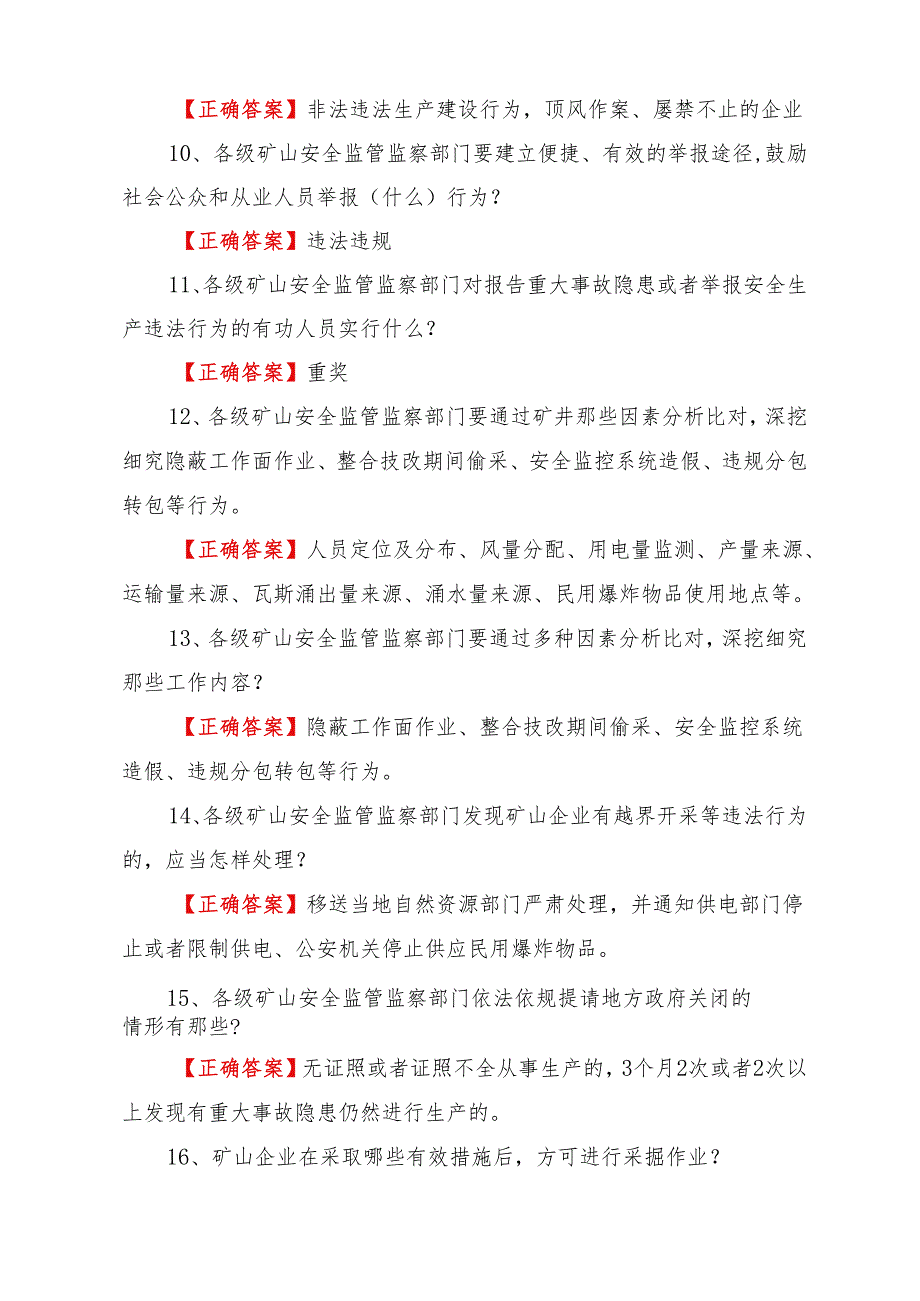 【正确答案】非法违法生产建设行为，顶风作案、屡禁不止的企业

10、各级矿山安全监管监察部门要建立便捷、有效的举报途径，鼓励社会公众和从业人员举报（什么）行为？

【正确答案】违法违规

11、各级矿山安全监管监察部门对报告重大事故隐患或者举报安全生产违法行为的有功人员实行什么？

【正确答案】重奖

12、各级矿山安全监管监察部门要通过矿井那些因素分析比对，深挖细究隐蔽工作面作业、整合技改期间偷采、安全监控系统造假、违规分包转包等行为。

【正确答案】人员定位及分布、风量分配、用电量监测、产量来源、运输量来源、瓦斯涌出量来源、涌水量来源、民用爆炸物品使用地点等。

13、各级矿山安全监管监察部门要通过多种因素分析比对，深挖细究那些工作内容？

【正确答案】隐蔽工作面作业、整合技改期间偷采、安全监控系统造假、违规分包转包等行为。

14、各级矿山安全监管监察部门发现矿山企业有越界开采等违法行为的，应当怎样处理？

【正确答案】移送当地自然资源部门严肃处理，并通知供电部门停止或者限制供电、公安机关停止供应民用爆炸物品。

15、各级矿山安全监管监察部门依法依规提请地方政府关闭的情形有那些?

【正确答案】无证照或者证照不全从事生产的，3个月2次或者2次以上发现有重大事故隐患仍然进行生产的。

16、矿山企业在采取哪些有效措施后，方可进行采掘作业？